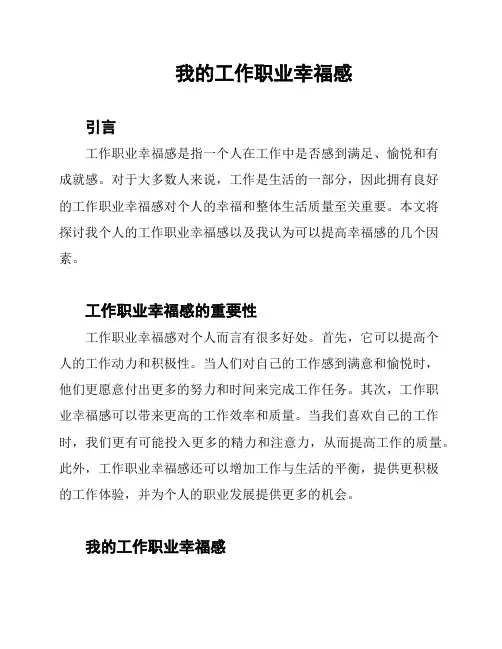 我的工作职业幸福感

引言

工作职业幸福感是指一个人在工作中是否感到满足、愉悦和有成就感。对于大多数人来说，工作是生活的一部分，因此拥有良好的工作职业幸福感对个人的幸福和整体生活质量至关重要。本文将探讨我个人的工作职业幸福感以及我认为可以提高幸福感的几个因素。

工作职业幸福感的重要性

工作职业幸福感对个人而言有很多好处。首先，它可以提高个人的工作动力和积极性。当人们对自己的工作感到满意和愉悦时，他们更愿意付出更多的努力和时间来完成工作任务。其次，工作职业幸福感可以带来更高的工作效率和质量。当我们喜欢自己的工作时，我们更有可能投入更多的精力和注意力，从而提高工作的质量。此外，工作职业幸福感还可以增加工作与生活的平衡，提供更积极的工作体验，并为个人的职业发展提供更多的机会。

我的工作职业幸福感